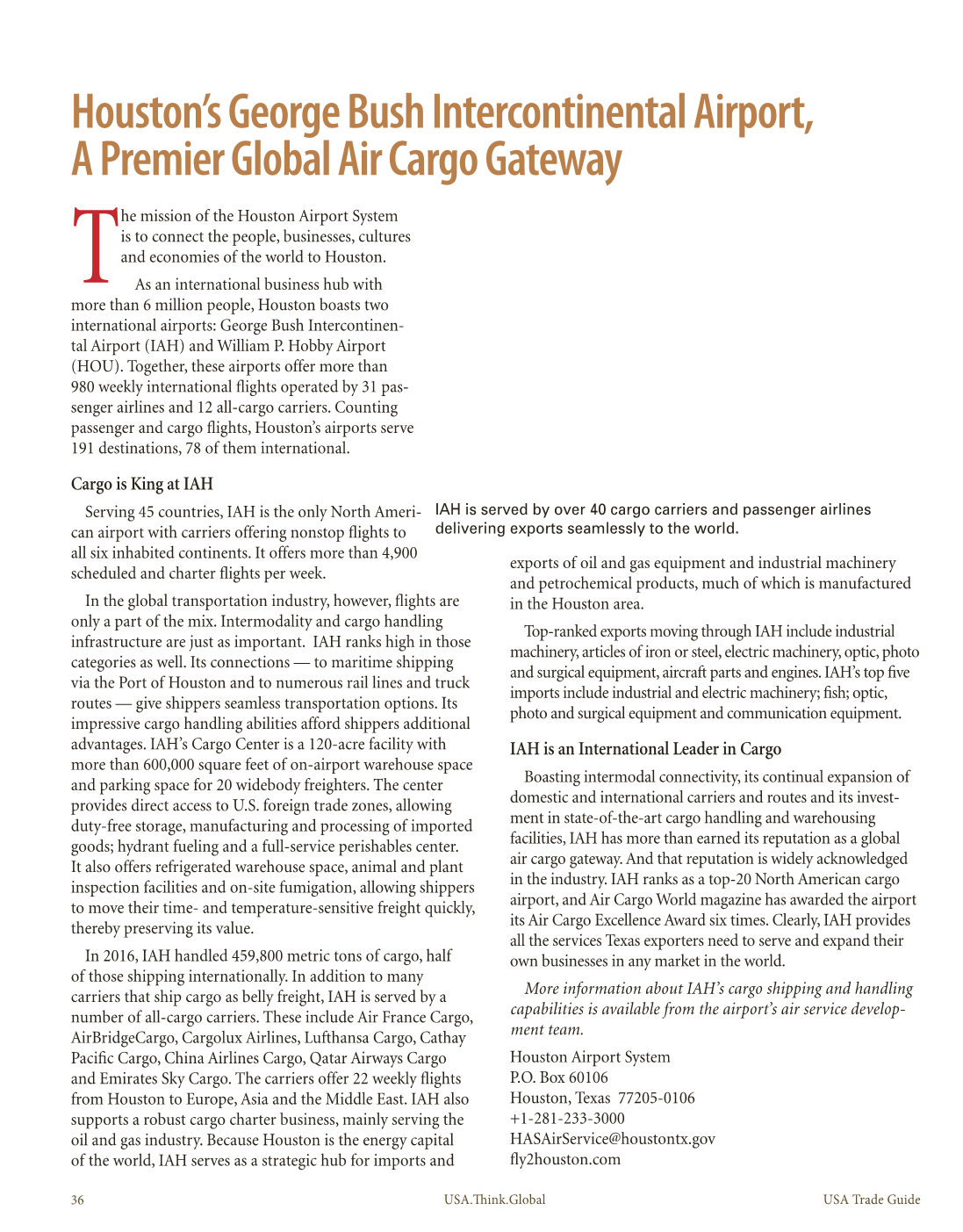 Houston's George Bush Intercontinental Airport, A Premier Global Air Cargo Gateway

The mission of the Houston Airport System is to connect the people, businesses, cultures and economies of the world to Houston.

As an international business hub with more than 6 million people, Houston boasts two international airports: George Bush Intercontinental Airport (IAH) and William P. Hobby Airport (HOU). Together, these airports offer more than 980 weekly international flights operated by 31 passenger airlines and 12 all-cargo carriers. Counting passenger and cargo flights, Houston's airports serve 191 destinations, 78 of them international.

Cargo is King at IAH

Serving 45 countries, IAH is the only North American airport with carriers offering nonstop flights to all six inhabited continents. It offers more than 4,900 scheduled and charter flights per week.

In the global transportation industry, however, flights are only a part of the mix. Intermodality and cargo handling infrastructure are just as important. IAH ranks high in those categories as well. Its connections — to maritime shipping via the Port of Houston and to numerous rail lines and truck routes — give shippers seamless transportation options. Its impressive cargo handling abilities afford shippers additional advantages. IAH's Cargo Center is a 120-acre facility with more than 600,000 square feet of on-airport warehouse space and parking space for 20 widebody freighters. The center provides direct access to U.S. foreign trade zones, allowing duty-free storage, manufacturing and processing of imported goods; hydrant fueling and a full-service perishables center. It also offers refrigerated warehouse space, animal and plant inspection facilities and on-site fumigation, allowing shippers to move their time- and temperature-sensitive freight quickly, thereby preserving its value.

In 2016, IAH handled 459,800 metric tons of cargo, half of those shipping internationally. In addition to many carriers that ship cargo as belly freight, IAH is served by a number of all-cargo carriers. These include Air France Cargo, AirBridgeCargo, Cargolux Airlines, Lufthansa Cargo, Cathay Pacific Cargo, China Airlines Cargo, Qatar Airways Cargo and Emirates Sky Cargo. The carriers offer 22 weekly flights from Houston to Europe, Asia and the Middle East. IAH also supports a robust cargo charter business, mainly serving the oil and gas industry. Because Houston is the energy capital of the world, IAH serves as a strategic hub for imports and

IAH is served by over 40 cargo carriers and passenger airlines delivering exports seamlessly to the world.

exports of oil and gas equipment and industrial machinery and petrochemical products, much of which is manufactured in the Houston area.

Top-ranked exports moving through IAH include industrial machinery, articles of iron or steel, electric machinery, optic, photo and surgical equipment, aircraft parts and engines. IAH's top five imports include industrial and electric machinery; fish; optic, photo and surgical equipment and communication equipment.

IAH is an International Leader in Cargo

Boasting intermodal connectivity, its continual expansion of domestic and international carriers and routes and its investment in state-of-the-art cargo handling and warehousing facilities, IAH has more than earned its reputation as a global air cargo gateway. And that reputation is widely acknowledged in the industry. IAH ranks as a top-20 North American cargo airport, and Air Cargo World magazine has awarded the airport its Air Cargo Excellence Award six times. Clearly, IAH provides all the services Texas exporters need to serve and expand their own businesses in any market in the world.

More information about IAH's cargo shipping and handling capabilities is available from the airport's air service development team.

Houston Airport System
P.O. Box 60106
Houston, Texas 77205-0106
+1-281-233-3000
HASAirService@houstontx.gov
fly2houston.com

36 USA.Think.Global USA Trade Guide